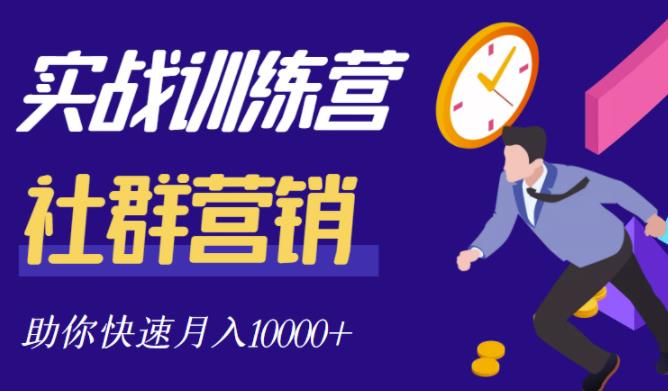 实战训练营

社群营销

助你快速月入10000+